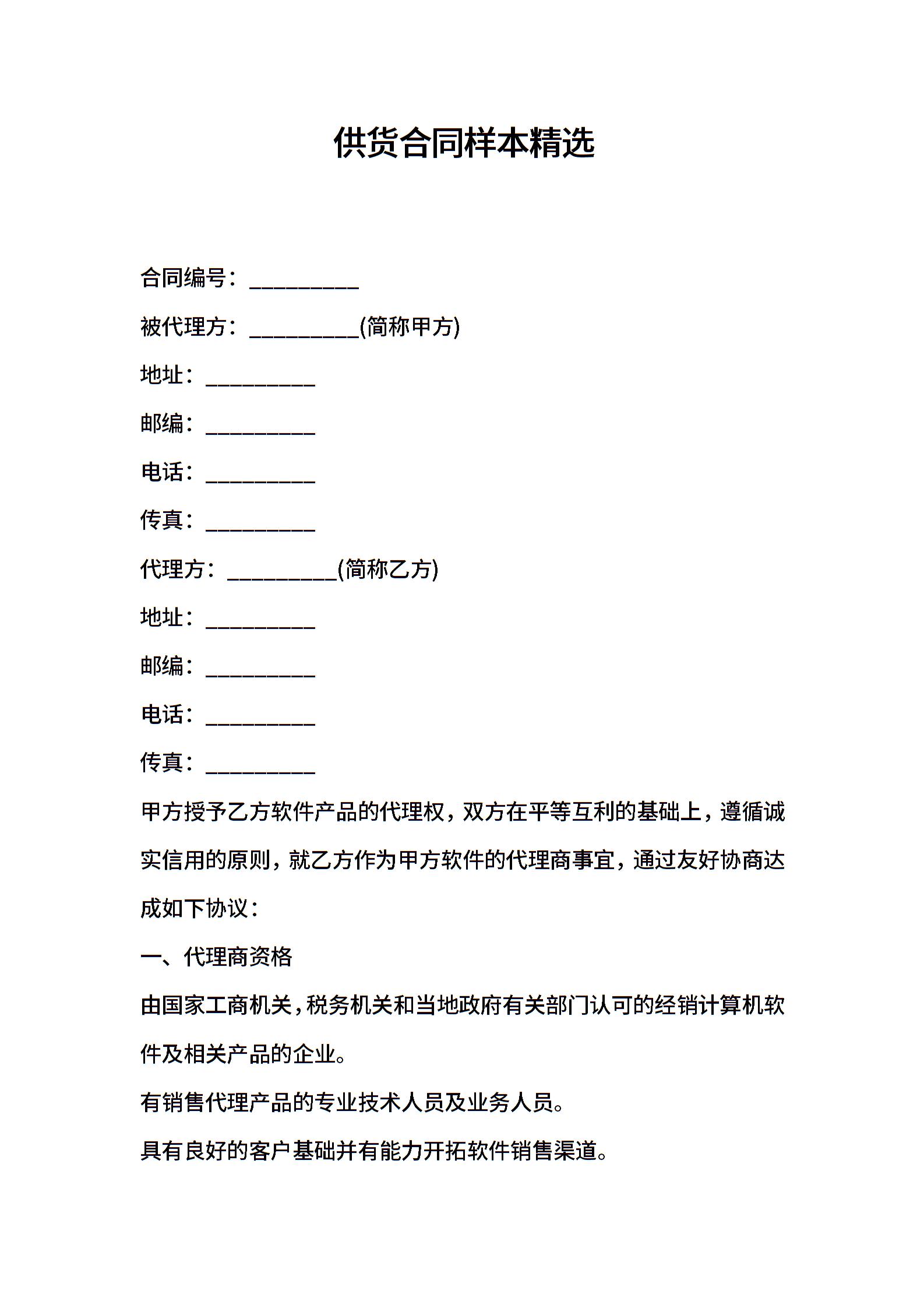 供货合同样本精选

合同编号：__________

被代理方：__________(简称甲方)

地址：__________

邮编：__________

电话：__________

传真：__________

代理方：__________(简称乙方)

地址：__________

邮编：__________

电话：__________

传真：__________

甲方授予乙方软件产品的代理权，双方在平等互利的基础上，遵循诚实信用的原则，就乙方作为甲方软件的代理商事宜，通过友好协商达成如下协议：

一、代理商资格

由国家工商机关，税务机关和当地政府有关部门认可的经销计算机软件及相关产品的企业。

有销售代理产品的专业技术人员及业务人员。

具有良好的客户基础并有能力开拓软件销售渠道。